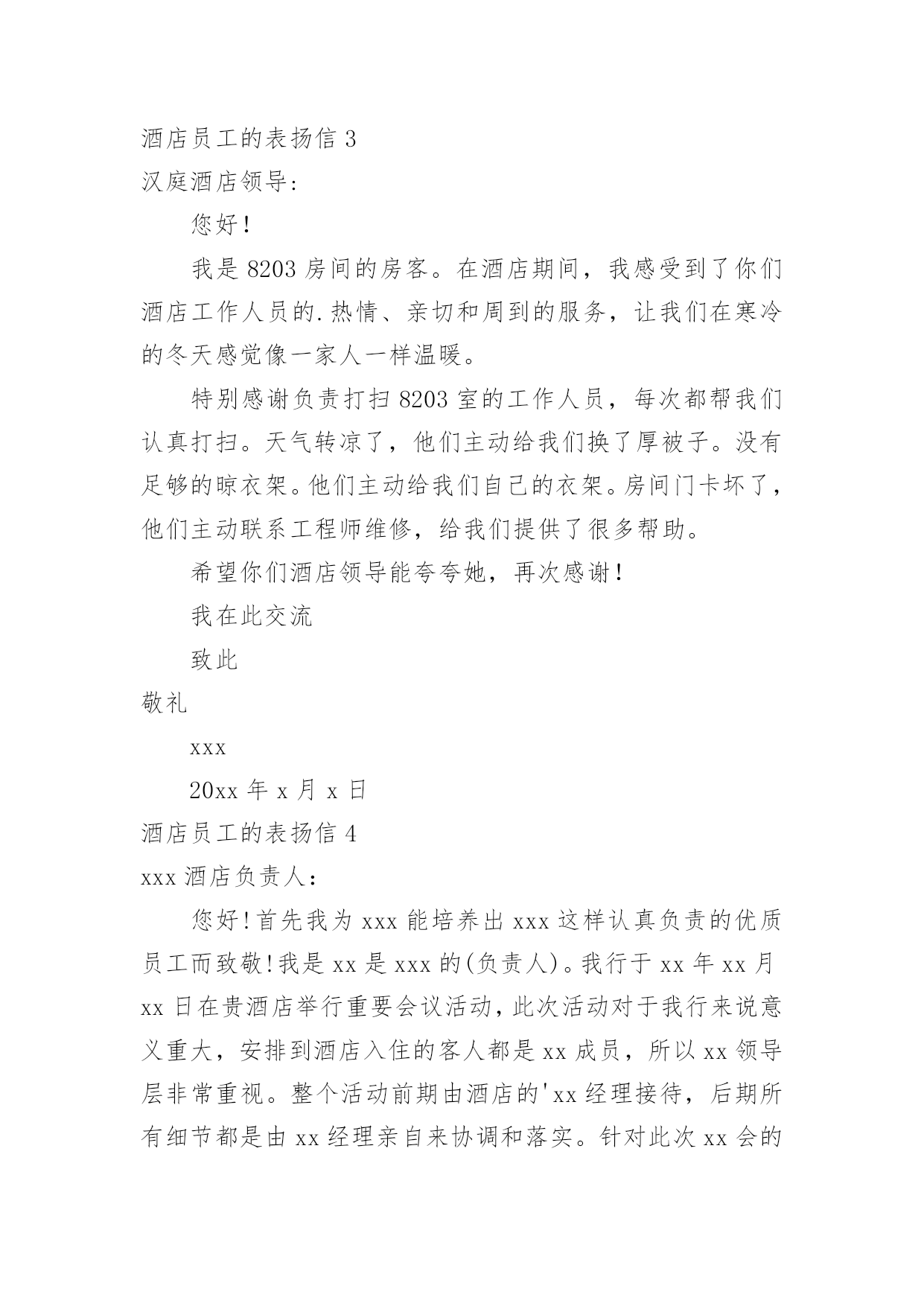 酒店员工的表扬信 3

汉庭酒店领导：

您好！

我是 8203 房间的房客。在酒店期间，我感受到了你们酒店工作人员的.热情、亲切和周到的服务，让我们在寒冷的冬天感觉像一家人一样温暖。

特别感谢负责打扫 8203 室的工作人员，每次都帮我们认真打扫。天气转凉了，他们主动给我们换了厚被子。没有足够的晾衣架。他们主动给我们自己的衣架。房间门卡坏了，他们主动联系工程师维修，给我们提供了很多帮助。

希望你们酒店领导能夸夸她，再次感谢！

我在此交流

致此

敬礼

xxx

20xx 年 x 月 x 日

酒店员工的表扬信 4

xxx 酒店负责人：

您好!首先我为 xxx 能培养出 xxx 这样认真负责的优质员工而致敬!我是 xx 是 xxx 的(负责人)。我行于 xx 年 xx 月 xx 日在贵酒店举行重要会议活动，此次活动对于我行来说意义重大，安排到酒店入住的客人都是 xx 成员，所以 xx 领导层非常重视。整个活动前期由酒店的'xx 经理接待，后期所有细节都是由 xx 经理亲自来协调和落实。针对此次 xx 会的